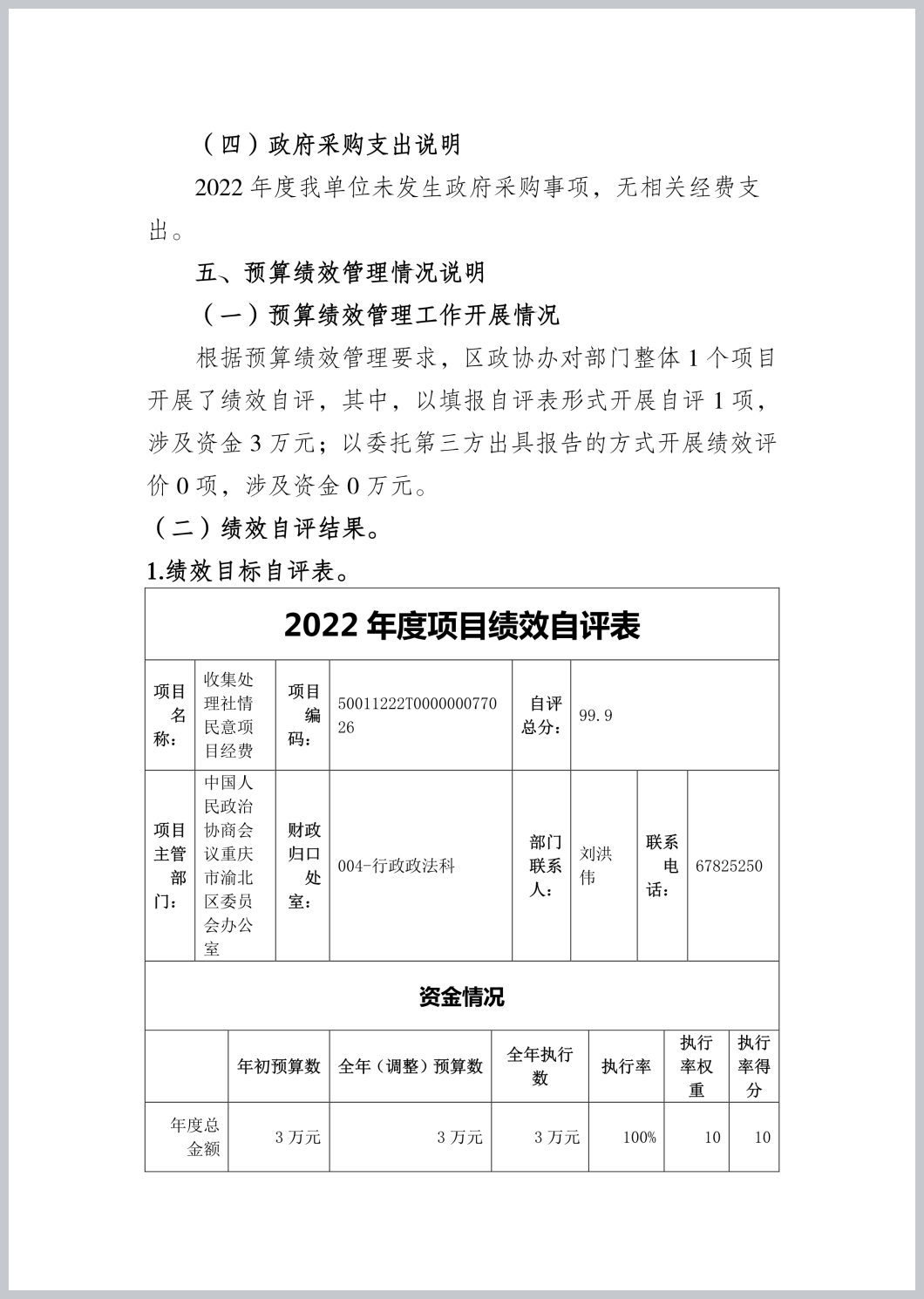 （四）政府采购支出说明

2022 年度我单位未发生政府采购事项，无相关经费支出。

五、预算绩效管理情况说明

（一）预算绩效管理工作开展情况

根据预算绩效管理要求，区政协办对部门整体 1 个项目开展了绩效自评，其中，以填报自评表形式开展自评 1 项，涉及资金 3 万元；以委托第三方出具报告的方式开展绩效评价 0 项，涉及资金 0 万元。

（二）绩效自评结果。

1.绩效目标自评表。

2022 年度项目绩效自评表

| 项目名称： | 收集处理社情民意项目经费 | 项目编码： | 50011222T000000077026 | 自评总分： | 99.9 | | |
|---|---|---|---|---|---|---|---|
| 项目主管部门： | 中国人民政治协商会议重庆市渝北区委员会办公室 | 财政归口处室： | 004-行政政法科 | 部门联系人： | 刘洪伟 | 联系电话： | 67825250 |

资金情况

| | 年初预算数 | 全年（调整）预算数 | 全年执行数 | 执行率 | 执行率权重 | 执行率得分 |
|---|---|---|---|---|---|---|
| 年度总金额 | 3 万元 | 3 万元 | 3 万元 | 100% | 10 | 10 |